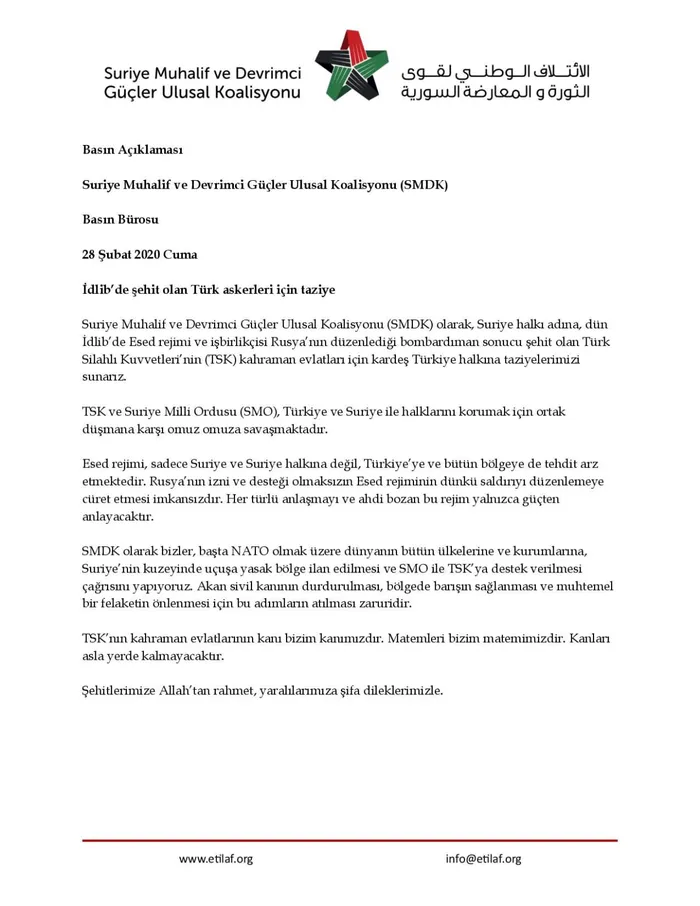 Suriye Muhalif ve Devrimci Güçler Ulusal Koalisyonu

الائتلاف الوطني لقوى الثورة و المعارضة السورية

Basın Açıklaması

Suriye Muhalif ve Devrimci Güçler Ulusal Koalisyonu (SMDK)

Basın Bürosu

28 Şubat 2020 Cuma

İdlib'de şehit olan Türk askerleri için taziye

Suriye Muhalif ve Devrimci Güçler Ulusal Koalisyonu (SMDK) olarak, Suriye halkı adına, dün İdlib'de Esed rejimi ve işbirlikçisi Rusya'nın düzenlediği bombardıman sonucu şehit olan Türk Silahlı Kuvvetleri'nin (TSK) kahraman evlatları için kardeş Türkiye halkına taziyelerimizi sunarız.

TSK ve Suriye Milli Ordusu (SMO), Türkiye ve Suriye ile halklarını korumak için ortak düşmana karşı omuz omuza savaşmaktadır.

Esed rejimi, sadece Suriye ve Suriye halkına değil, Türkiye'ye ve bütün bölgeye de tehdit arz etmektedir. Rusya'nın izni ve desteği olmaksızın Esed rejiminin dünkü saldırıyı düzenlemeye cüret etmesi imkansızdır. Her türlü anlaşmayı ve ahdi bozan bu rejim yalnızca güçten anlayacaktır.

SMDK olarak bizler, başta NATO olmak üzere dünyanın bütün ülkelerine ve kurumlarına, Suriye'nin kuzeyinde uçuşa yasak bölge ilan edilmesi ve SMO ile TSK'ya destek verilmesi çağrısını yapıyoruz. Akan sivil kanının durdurulması, bölgede barışın sağlanması ve muhtemel bir felaketin önlenmesi için bu adımların atılması zaruridir.

TSK'nın kahraman evlatlarının kanı bizim kanımızdır. Matemleri bizim matemimizdir. Kanları asla yerde kalmayacaktır.

Şehitlerimize Allah'tan rahmet, yaralılarımıza şifa dileklerimizle.

www.etilaf.org

info@etilaf.org